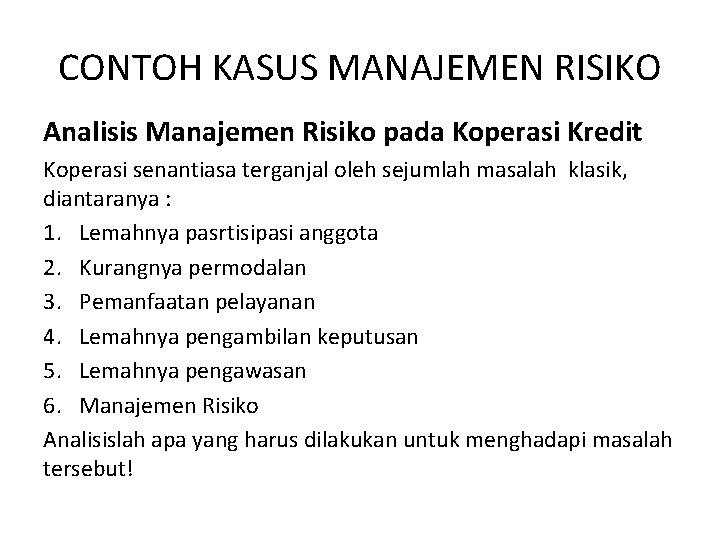 CONTOH KASUS MANAJEMEN RISIKO

Analisis Manajemen Risiko pada Koperasi Kredit

Koperasi senantiasa terganjal oleh sejumlah masalah klasik, diantaranya :

1. Lemahnya pasrtisipasi anggota
2. Kurangnya permodalan
3. Pemanfaatan pelayanan
4. Lemahnya pengambilan keputusan
5. Lemahnya pengawasan
6. Manajemen Risiko

Analisislah apa yang harus dilakukan untuk menghadapi masalah tersebut!